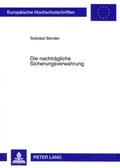 Europäische Hochschulschriften

Soledad Bender

Die nachträgliche Sicherungsverwahrung

PETER LANG